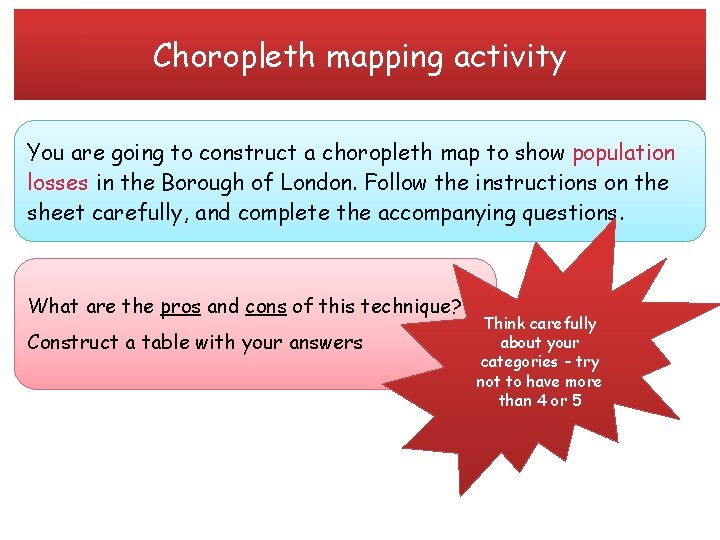 Choropleth mapping activity

You are going to construct a choropleth map to show population losses in the Borough of London. Follow the instructions on the sheet carefully, and complete the accompanying questions.

What are the pros and cons of this technique?

Construct a table with your answers

Think carefully about your categories – try not to have more than 4 or 5